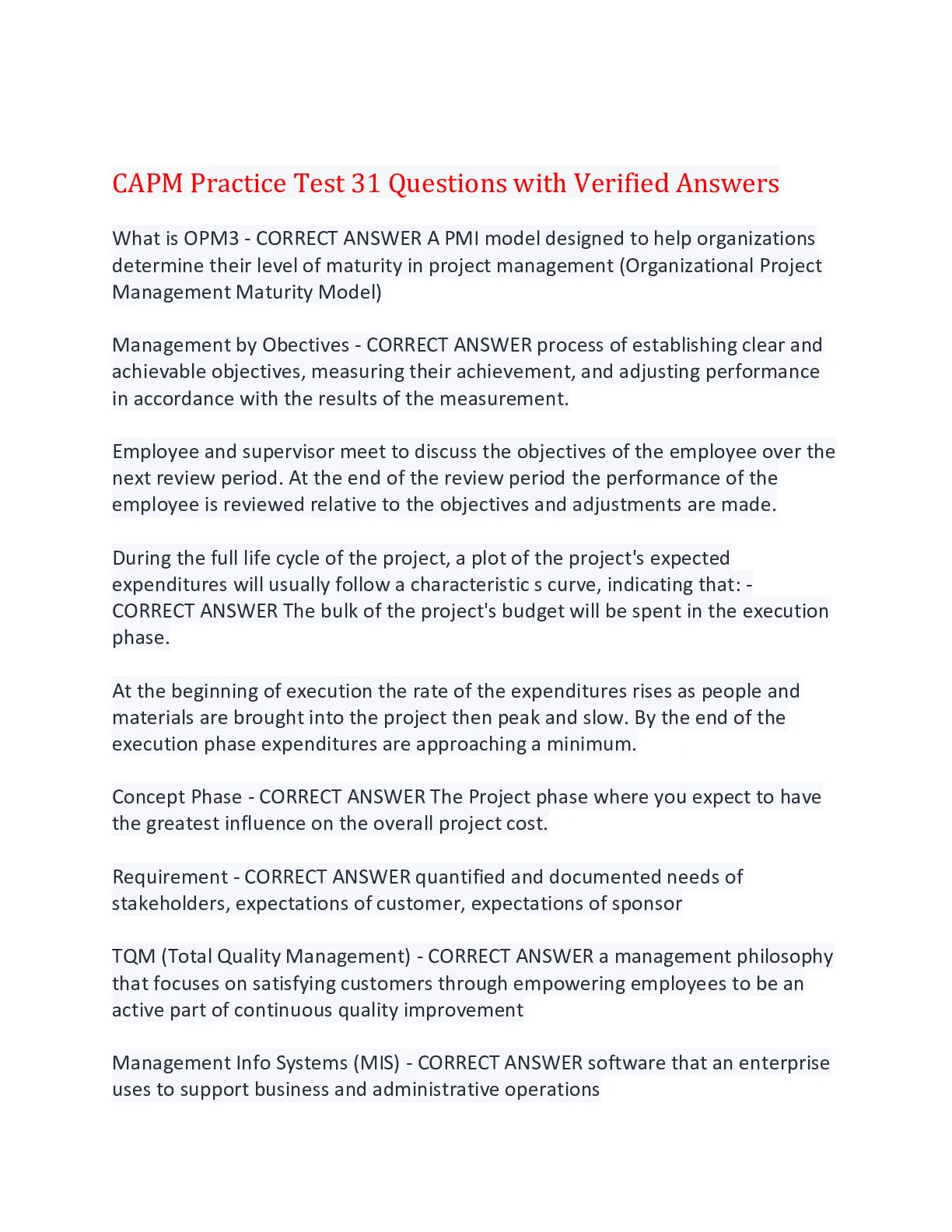 CAPM Practice Test 31 Questions with Verified Answers

What is OPM3 - CORRECT ANSWER A PMI model designed to help organizations determine their level of maturity in project management (Organizational Project Management Maturity Model)

Management by Obectives - CORRECT ANSWER process of establishing clear and achievable objectives, measuring their achievement, and adjusting performance in accordance with the results of the measurement.

Employee and supervisor meet to discuss the objectives of the employee over the next review period. At the end of the review period the performance of the employee is reviewed relative to the objectives and adjustments are made.

During the full life cycle of the project, a plot of the project's expected expenditures will usually follow a characteristic s curve, indicating that: - CORRECT ANSWER The bulk of the project's budget will be spent in the execution phase.

At the beginning of execution the rate of the expenditures rises as people and materials are brought into the project then peak and slow. By the end of the execution phase expenditures are approaching a minimum.

Concept Phase - CORRECT ANSWER The Project phase where you expect to have the greatest influence on the overall project cost.

Requirement - CORRECT ANSWER quantified and documented needs of stakeholders, expectations of customer, expectations of sponsor

TQM (Total Quality Management) - CORRECT ANSWER a management philosophy that focuses on satisfying customers through empowering employees to be an active part of continuous quality improvement

Management Info Systems (MIS) - CORRECT ANSWER software that an enterprise uses to support business and administrative operations